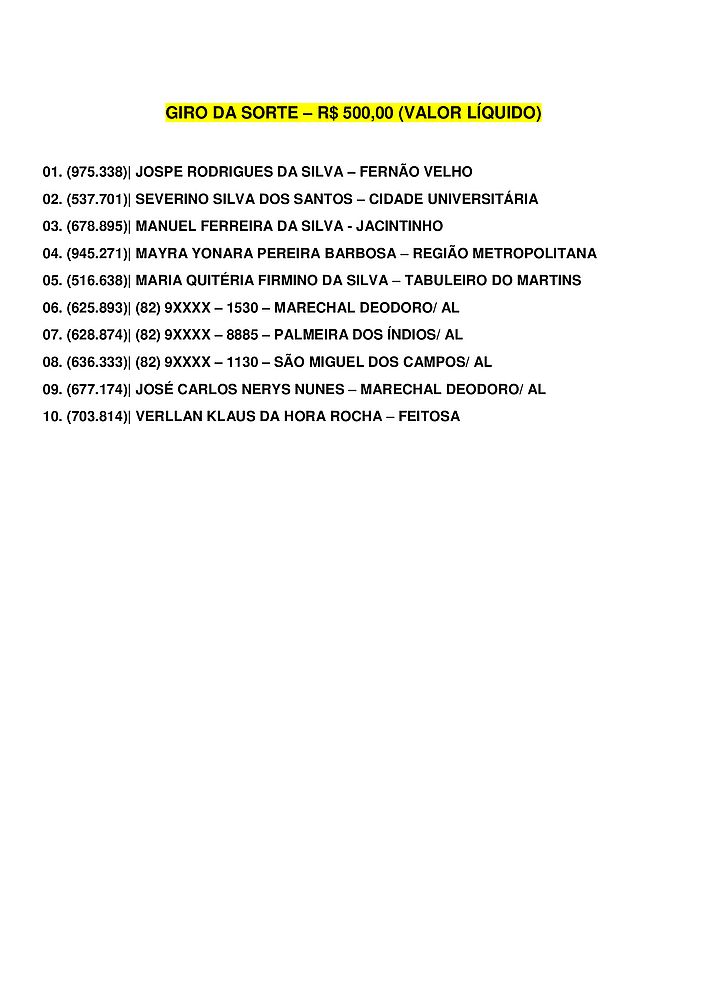 GIRO DA SORTE – R$ 500,00 (VALOR LÍQUIDO)

01. (975.338)| JOSPE RODRIGUES DA SILVA – FERNÃO VELHO
02. (537.701)| SEVERINO SILVA DOS SANTOS – CIDADE UNIVERSITÁRIA
03. (678.895)| MANUEL FERREIRA DA SILVA - JACINTINHO
04. (945.271)| MAYRA YONARA PEREIRA BARBOSA – REGIÃO METROPOLITANA
05. (516.638)| MARIA QUITÉRIA FIRMINO DA SILVA – TABULEIRO DO MARTINS
06. (625.893)| (82) 9XXXX – 1530 – MARECHAL DEODORO/ AL
07. (628.874)| (82) 9XXXX – 8885 – PALMEIRA DOS ÍNDIOS/ AL
08. (636.333)| (82) 9XXXX – 1130 – SÃO MIGUEL DOS CAMPOS/ AL
09. (677.174)| JOSÉ CARLOS NERYS NUNES – MARECHAL DEODORO/ AL
10. (703.814)| VERLLAN KLAUS DA HORA ROCHA – FEITOSA